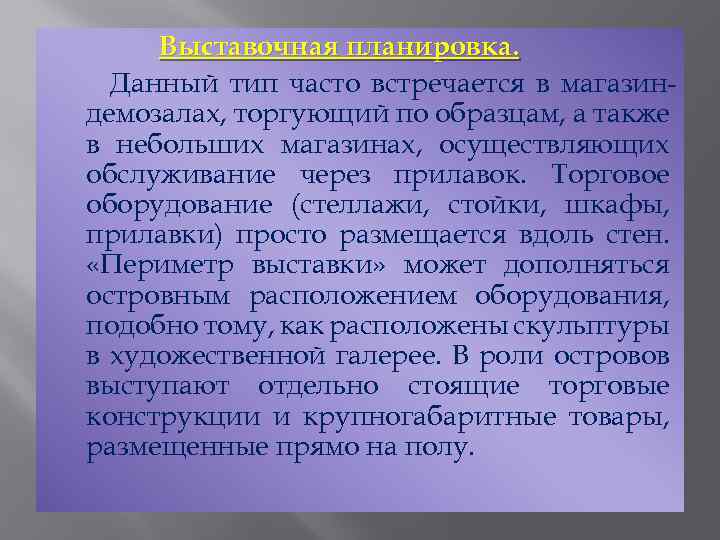 Выставочная планировка.

Данный тип часто встречается в магазин-демозалах, торгующий по образцам, а также в небольших магазинах, осуществляющих обслуживание через прилавок. Торговое оборудование (стеллажи, стойки, шкафы, прилавки) просто размещается вдоль стен. «Периметр выставки» может дополняться островным расположением оборудования, подобно тому, как расположены скульптуры в художественной галерее. В роли островов выступают отдельно стоящие торговые конструкции и крупногабаритные товары, размещенные прямо на полу.